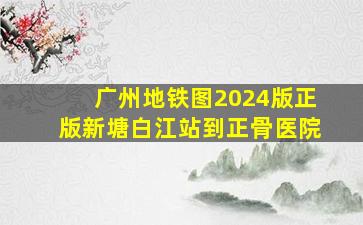 广州地铁图2024版正版新塘白江站到正骨医院